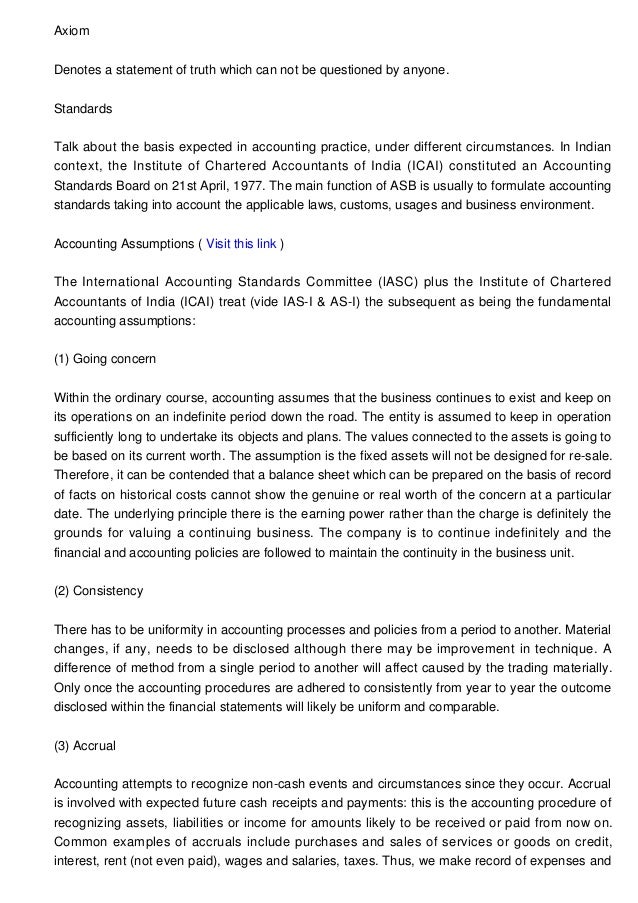 Axiom

Denotes a statement of truth which can not be questioned by anyone.

Standards

Talk about the basis expected in accounting practice, under different circumstances. In Indian context, the Institute of Chartered Accountants of India (ICAI) constituted an Accounting Standards Board on 21st April, 1977. The main function of ASB is usually to formulate accounting standards taking into account the applicable laws, customs, usages and business environment.

Accounting Assumptions ( Visit this link )

The International Accounting Standards Committee (IASC) plus the Institute of Chartered Accountants of India (ICAI) treat (vide IAS-I & AS-I) the subsequent as being the fundamental accounting assumptions:

(1) Going concern

Within the ordinary course, accounting assumes that the business continues to exist and keep on its operations on an indefinite period down the road. The entity is assumed to keep in operation sufficiently long to undertake its objects and plans. The values connected to the assets is going to be based on its current worth. The assumption is the fixed assets will not be designed for re-sale. Therefore, it can be contended that a balance sheet which can be prepared on the basis of record of facts on historical costs cannot show the genuine or real worth of the concern at a particular date. The underlying principle there is the earning power rather than the charge is definitely the grounds for valuing a continuing business. The company is to continue indefinitely and the financial and accounting policies are followed to maintain the continuity in the business unit.

(2) Consistency

There has to be uniformity in accounting processes and policies from a period to another. Material changes, if any, needs to be disclosed although there may be improvement in technique. A difference of method from a single period to another will affect caused by the trading materially. Only once the accounting procedures are adhered to consistently from year to year the outcome disclosed within the financial statements will likely be uniform and comparable.

(3) Accrual

Accounting attempts to recognize non-cash events and circumstances since they occur. Accrual is involved with expected future cash receipts and payments: this is the accounting procedure of recognizing assets, liabilities or income for amounts likely to be received or paid from now on. Common examples of accruals include purchases and sales of services or goods on credit, interest, rent (not even paid), wages and salaries, taxes. Thus, we make record of expenses and